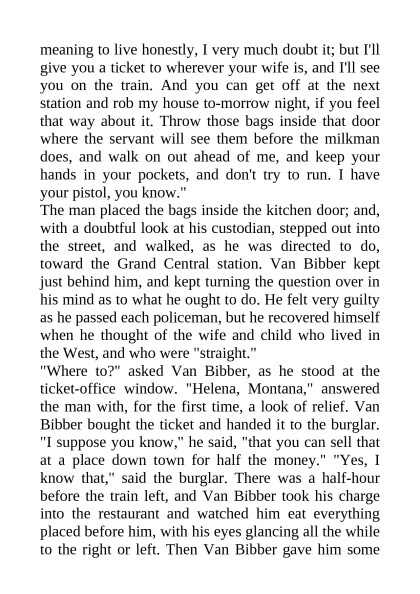 meaning to live honestly, I very much doubt it; but I'll give you a ticket to wherever your wife is, and I'll see you on the train. And you can get off at the next station and rob my house to-morrow night, if you feel that way about it. Throw those bags inside that door where the servant will see them before the milkman does, and walk on out ahead of me, and keep your hands in your pockets, and don't try to run. I have your pistol, you know."

The man placed the bags inside the kitchen door; and, with a doubtful look at his custodian, stepped out into the street, and walked, as he was directed to do, toward the Grand Central station. Van Bibber kept just behind him, and kept turning the question over in his mind as to what he ought to do. He felt very guilty as he passed each policeman, but he recovered himself when he thought of the wife and child who lived in the West, and who were "straight."

"Where to?" asked Van Bibber, as he stood at the ticket-office window. "Helena, Montana," answered the man with, for the first time, a look of relief. Van Bibber bought the ticket and handed it to the burglar. "I suppose you know," he said, "that you can sell that at a place down town for half the money." "Yes, I know that," said the burglar. There was a half-hour before the train left, and Van Bibber took his charge into the restaurant and watched him eat everything placed before him, with his eyes glancing all the while to the right or left. Then Van Bibber gave him some